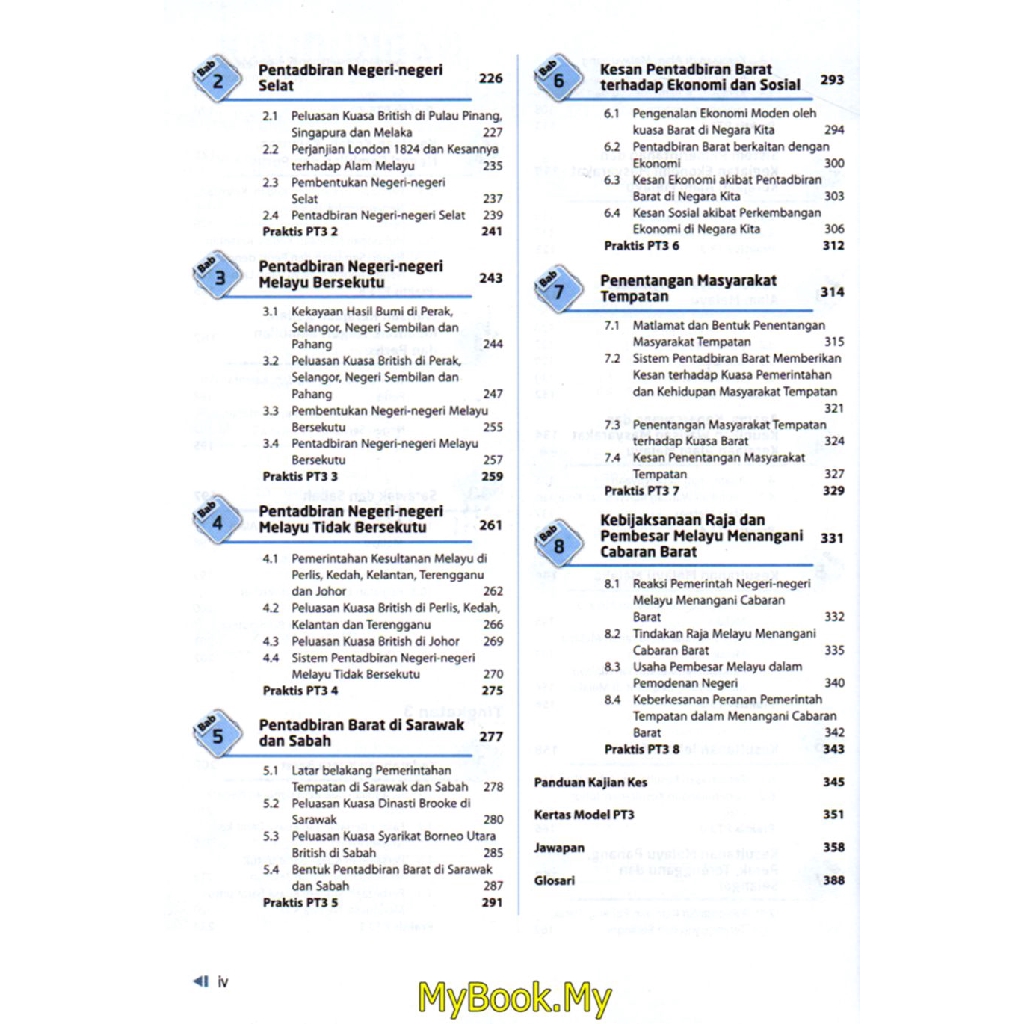 Bab 2 Pentadbiran Negeri-negeri Selat 226

2.1 Peluasan Kuasa British di Pulau Pinang, Singapura dan Melaka 227
2.2 Perjanjian London 1824 dan Kesannya terhadap Alam Melayu 235
2.3 Pembentukan Negeri-negeri Selat 237
2.4 Pentadbiran Negeri-negeri Selat 239
Praktis PT3 2 241

Bab 3 Pentadbiran Negeri-negeri Melayu Bersekutu 243

3.1 Kekayaan Hasil Bumi di Perak, Selangor, Negeri Sembilan dan Pahang 244
3.2 Peluasan Kuasa British di Perak, Selangor, Negeri Sembilan dan Pahang 247
3.3 Pembentukan Negeri-negeri Melayu Bersekutu 255
3.4 Pentadbiran Negeri-negeri Melayu Bersekutu 257
Praktis PT3 3 259

Bab 4 Pentadbiran Negeri-negeri Melayu Tidak Bersekutu 261

4.1 Pemerintahan Kesultanan Melayu di Perlis, Kedah, Kelantan, Terengganu dan Johor 262
4.2 Peluasan Kuasa British di Perlis, Kedah, Kelantan dan Terengganu 266
4.3 Peluasan Kuasa British di Johor 269
4.4 Sistem Pentadbiran Negeri-negeri Melayu Tidak Bersekutu 270
Praktis PT3 4 275

Bab 5 Pentadbiran Barat di Sarawak dan Sabah 277

5.1 Latar belakang Pemerintahan Tempatan di Sarawak dan Sabah 278
5.2 Peluasan Kuasa Dinasti Brooke di Sarawak 280
5.3 Peluasan Kuasa Syarikat Borneo Utara British di Sabah 285
5.4 Bentuk Pentadbiran Barat di Sarawak dan Sabah 287
Praktis PT3 5 291

Bab 6 Kesan Pentadbiran Barat terhadap Ekonomi dan Sosial 293

6.1 Pengenalan Ekonomi Moden oleh kuasa Barat di Negara Kita 294
6.2 Pentadbiran Barat berkaitan dengan Ekonomi 300
6.3 Kesan Ekonomi akibat Pentadbiran Barat di Negara Kita 303
6.4 Kesan Sosial akibat Perkembangan Ekonomi di Negara Kita 306
Praktis PT3 6 312

Bab 7 Penentangan Masyarakat Tempatan 314

7.1 Matlamat dan Bentuk Penentangan Masyarakat Tempatan 315
7.2 Sistem Pentadbiran Barat Memberikan Kesan terhadap Kuasa Pemerintahan dan Kehidupan Masyarakat Tempatan 321
7.3 Penentangan Masyarakat Tempatan terhadap Kuasa Barat 324
7.4 Kesan Penentangan Masyarakat Tempatan 327
Praktis PT3 7 329

Bab 8 Kebijaksanaan Raja dan Pembesar Melayu Menangani Cabaran Barat 331

8.1 Reaksi Pemerintah Negeri-negeri Melayu Menangani Cabaran Barat 332
8.2 Tindakan Raja Melayu Menangani Cabaran Barat 335
8.3 Usaha Pembesar Melayu dalam Pemodenan Negeri 340
8.4 Keberkesanan Peranan Pemerintah Tempatan dalam Menangani Cabaran Barat 342
Praktis PT3 8 343

Panduan Kajian Kes 345

Kertas Model PT3 351

Jawapan 358

Glosari 388

iv

MyBook.My